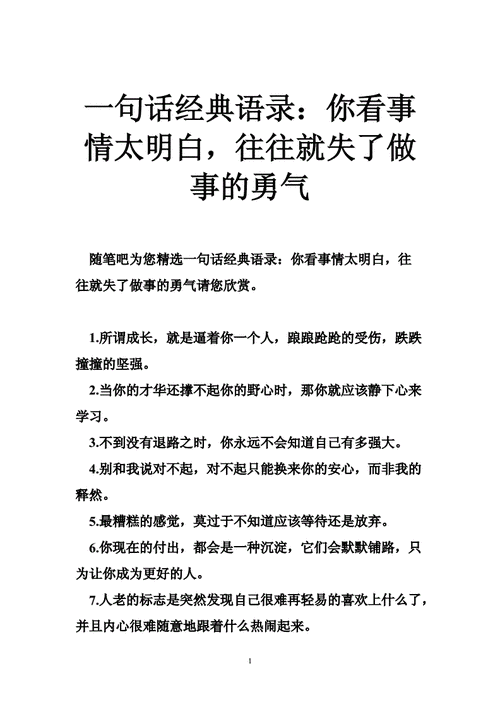 一句话经典语录：你看事情太明白，往往就失了做事的勇气

随笔吧为您精选一句话经典语录：你看事情太明白，往往就失了做事的勇气请您欣赏。

1.所谓成长，就是逼着你一个人，踉踉跄跄的受伤，跌跌撞撞的坚强。

2.当你的才华还撑不起你的野心时，那你就应该静下心来学习。

3.不到没有退路之时，你永远不会知道自己有多强大。

4.别和我说对不起，对不起只能换来你的安心，而非我的释然。

5.最糟糕的感觉，莫过于不知道应该等待还是放弃。

6.你现在的付出，都会是一种沉淀，它们会默默铺路，只为让你成为更好的人。

7.人老的标志是突然发现自己很难再轻易的喜欢上什么了，并且内心很难随意地跟着什么热闹起来。

1